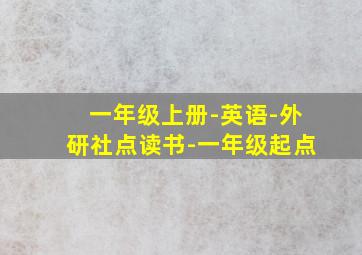 一年级上册-英语-外研社点读书-一年级起点